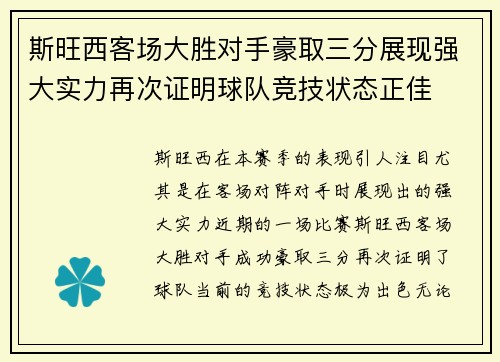 斯旺西客场大胜对手豪取三分展现强大实力再次证明球队竞技状态正佳

斯旺西在本赛季的表现引人注目尤其是在客场对阵对手时展现出的强大实力近期的一场比赛斯旺西客场大胜对手成功豪取三分再次证明了球队当前的竞技状态极为出色无论